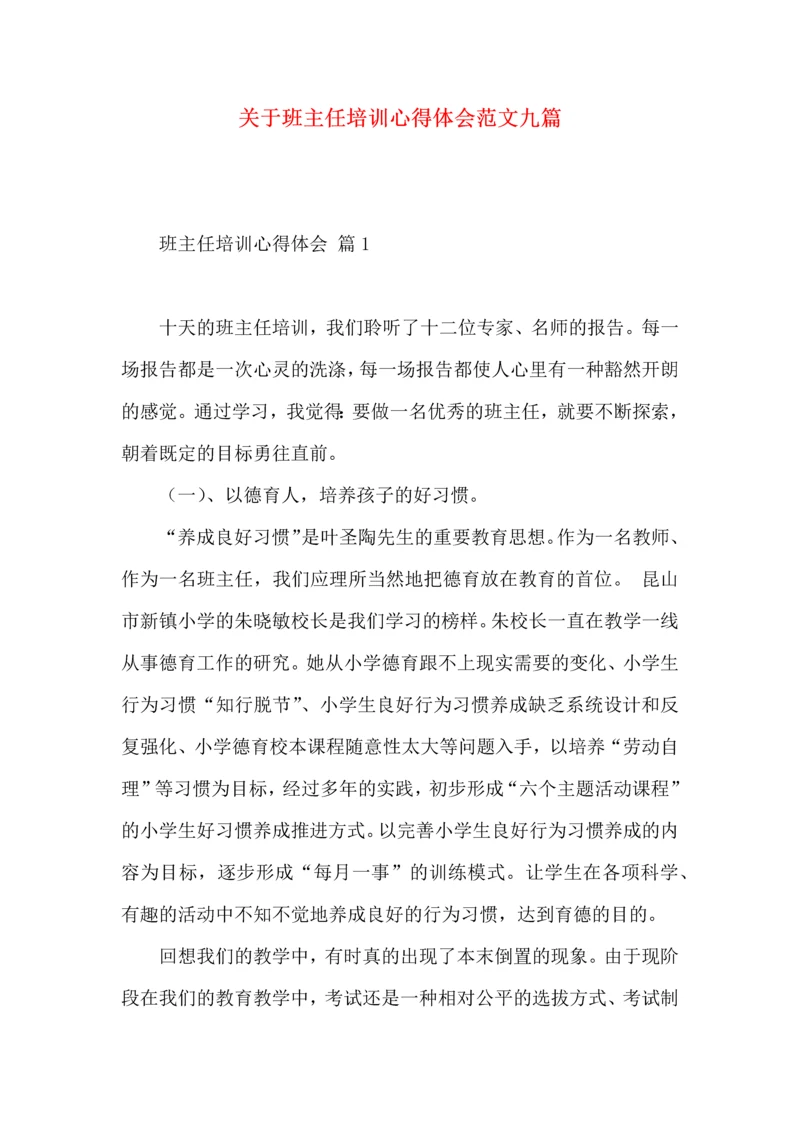 关于班主任培训心得体会范文九篇

班主任培训心得体会 篇1

十天的班主任培训，我们聆听了十二位专家、名师的报告。每一场报告都是一次心灵的洗涤，每一场报告都使人心里有一种豁然开朗的感觉。通过学习，我觉得：要做一名优秀的班主任，就要不断探索，朝着既定的目标勇往直前。

（一）、以德育人，培养孩子的好习惯。

“养成良好习惯”是叶圣陶先生的重要教育思想。作为一名教师、作为一名班主任，我们应理所当然地把德育放在教育的首位。 昆山市新镇小学的朱晓敏校长是我们学习的榜样。朱校长一直在教学一线从事德育工作的研究。她从小学德育跟不上现实需要的变化、小学生行为习惯“知行脱节”、小学生良好行为习惯养成缺乏系统设计和反复强化、小学德育校本课程随意性太大等问题入手，以培养“劳动自理”等习惯为目标，经过多年的实践，初步形成“六个主题活动课程”的小学生好习惯养成推进方式。以完善小学生良好行为习惯养成的内容为目标，逐步形成“每月一事”的训练模式。让学生在各项科学、有趣的活动中不知不觉地养成良好的行为习惯，达到育德的目的。

回想我们的教学中，有时真的出现了本末倒置的现象。由于现阶段在我们的教育教学中，考试还是一种相对公平的选拔方式、考试制